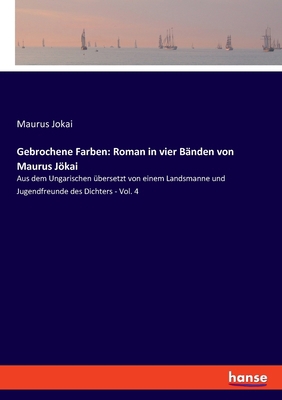 Maurus Jokai

Gebrochene Farben: Roman in vier Bänden von Maurus Jökai

Aus dem Ungarischen übersetzt von einem Landsmanne und Jugendfreunde des Dichters - Vol. 4

hanse